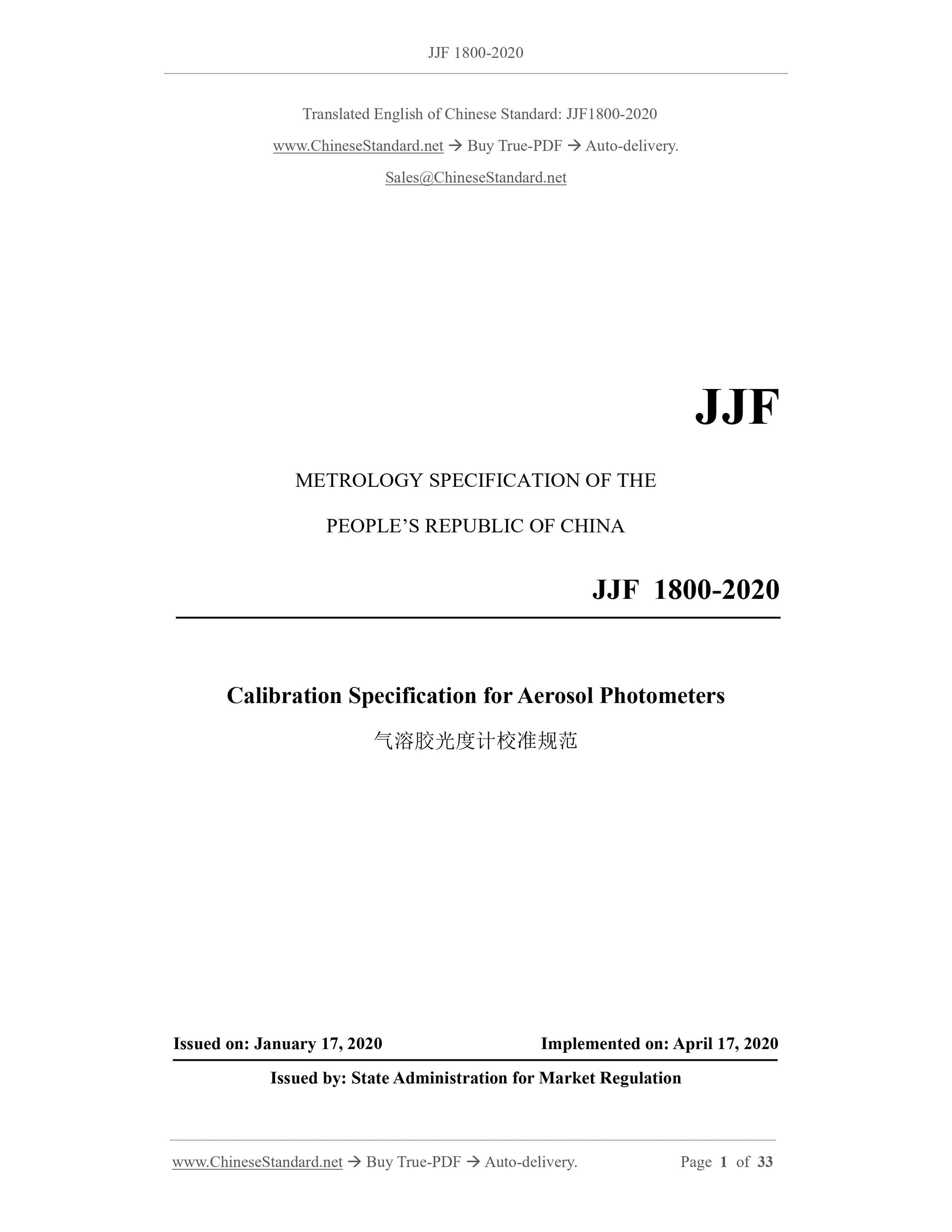 JJF 1800-2020

Translated English of Chinese Standard: JJF1800-2020

www.ChineseStandard.net → Buy True-PDF → Auto-delivery.

Sales@ChineseStandard.net

JJF

METROLOGY SPECIFICATION OF THE

PEOPLE'S REPUBLIC OF CHINA

JJF 1800-2020

Calibration Specification for Aerosol Photometers

气溶胶光度计校准规范

Issued on: January 17, 2020

Implemented on: April 17, 2020

Issued by: State Administration for Market Regulation

www.ChineseStandard.net → Buy True-PDF → Auto-delivery.

Page 1 of 33